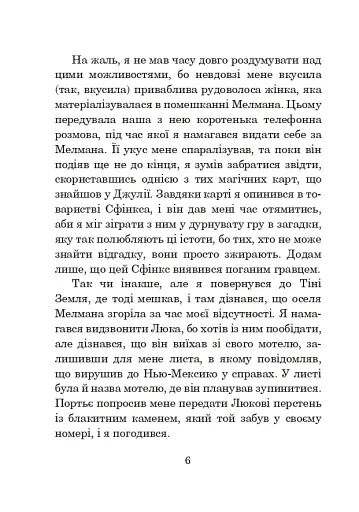 На жаль, я не мав часу довго роздумувати над цими можливостями, бо невдовзі мене вкусила (так, вкусила) приваблива рудоволоса жінка, яка матеріалізувалася в помешканні Мелмана. Цьому передувала наша з нею коротенька телефонна розмова, під час якої я намагався видати себе за Мелмана. Її укус мене спаралізував, та поки він подіяв ще не до кінця, я зумів забратися звідти, скориставшись однією з тих магічних карт, що знайшов у Джулії. Завдяки карті я опинився в товаристві Сфінкса, і він дав мені час отямитись, аби я міг зіграти з ним у дурнувату гру в загадки, яку так полюбляють ці істоти, бо тих, хто не може знайти відгадку, вони просто зжирають. Додам лише, що цей Сфінкс виявився поганим гравцем.

Так чи інакше, але я повернувся до Тіні Земля, де тоді мешкав, і там дізнався, що оселя Мелмана згоріла за час моєї відсутності. Я намагався видзвонити Люка, бо хотів із ним пообідати, але дізнався, що він виїхав зі свого мотелю, залишивши для мене листа, в якому повідомляв, що вирушив до Нью-Мексико у справах. У листі була й назва мотелю, де він планував зупинитися. Портьє попросив мене передати Люкові перстень із блакитним каменем, який той забув у своєму номері, і я погодився.

6